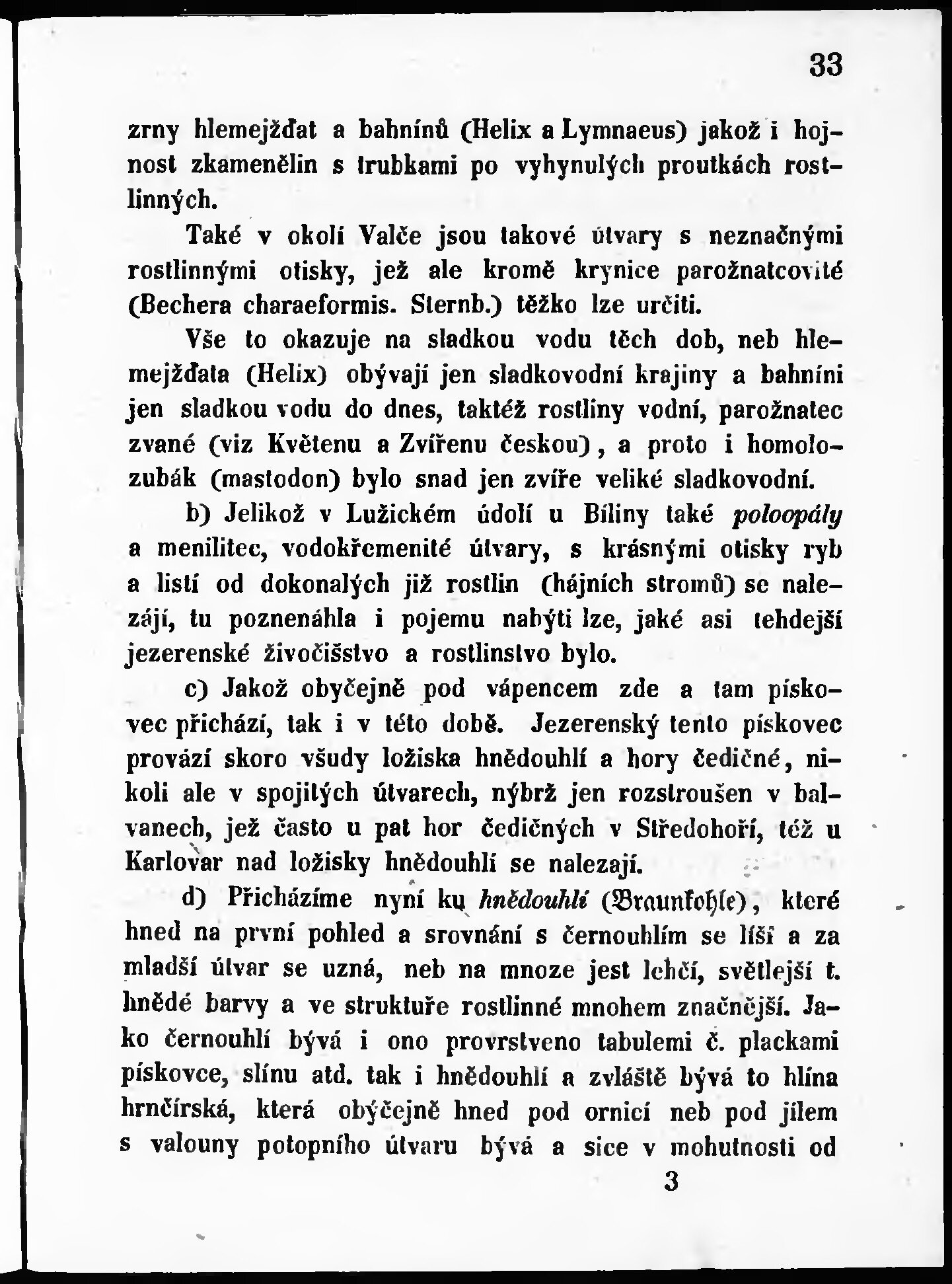 33

zrny hlemejžďat a bahnínů (Helix a Lymnaeus) jakož i hojnost zkamenělin s trubkami po vyhynulých proutkách rostlinných.

Také v okolí Valče jsou takové útvary s neznačnými rostlinnými otisky, jež ale kromě krynice parožnatcovité (Bechera charaeformis. Sternb.) těžko lze určiti.

Vše to okazuje na sladkou vodu těch dob, neb hlemejžďata (Helix) obývají jen sladkovodní krajiny a bahníni jen sladkou vodu do dnes, taktéž rostliny vodní, parožnatec zvané (viz Květenu a Zvířenu českou), a proto i homolozubák (mastodon) bylo snad jen zvíře veliké sladkovodní.

b) Jelikož v Lužickém údolí u Bíliny také poloopály a menilitec, vodokřemenité útvary, s krásnými otisky ryb a listí od dokonalých již rostlin (hájních stromů) se nalezájí, tu poznenáhla i pojemu nabýti lze, jaké asi tehdejší jezerenské živočišstvo a rostlinstvo bylo.

c) Jakož obyčejně pod vápencem zde a tam pískovec přichází, tak i v této době. Jezerenský tento pískovec provází skoro všudy ložiska hnědouhlí a hory čedičné, nikoli ale v spojitých útvarech, nýbrž jen rozstroušen v balvanech, jež často u pat hor čedičných v Středohoří, též u Karlovar nad ložisky hnědouhlí se nalezají.

d) Přicházíme nyní ku hnědouhlí (Braunkohle), které hned na první pohled a srovnání s černouhlím se líší a za mladší útvar se uzná, neb na mnoze jest lehčí, světlejší t. hnědé barvy a ve struktuře rostlinné mnohem značnější. Jako černouhlí bývá i ono provrstveno tabulemi č. plackami pískovce, slínu atd. tak i hnědouhlí a zvláště bývá to hlína hrnčírská, která obyčejně hned pod ornicí neb pod jílem s valouny potopního útvaru bývá a sice v mohutnosti od

3